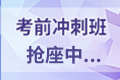 考前冲刺班
抢座中...